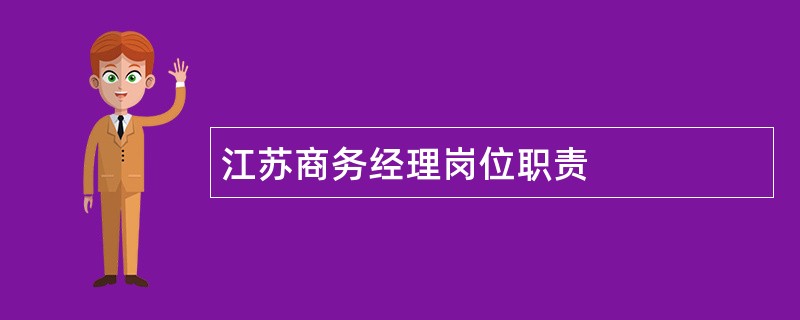 江苏商务经理岗位职责